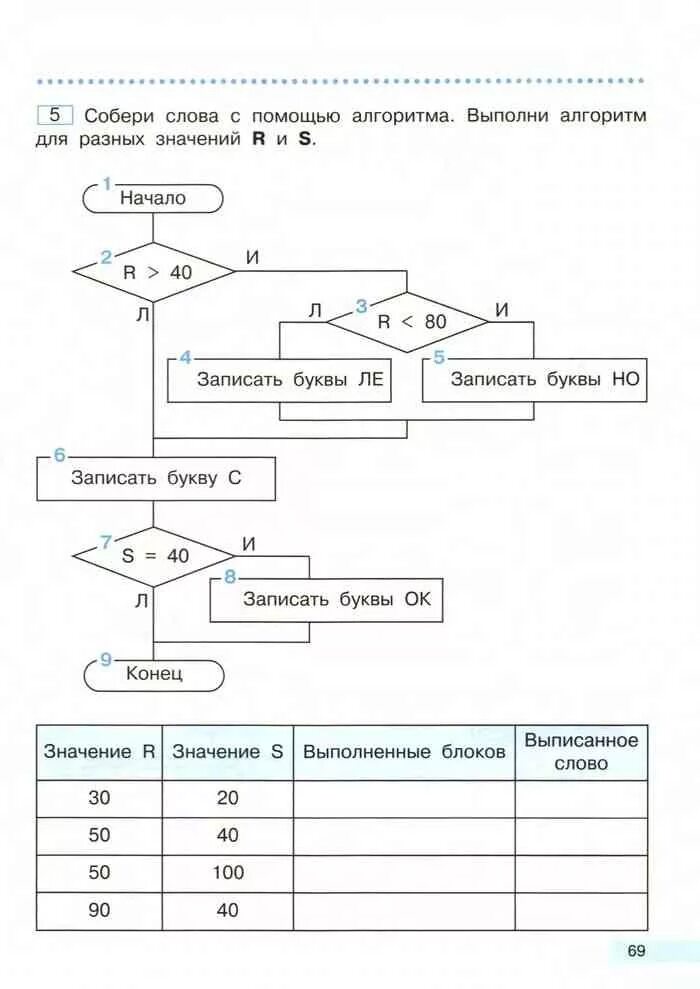 5 Собери слова с помощью алгоритма. Выполни алгоритм для разных значений **R** и **S**.

1 Начало

2 R > 40

И

Л

3 R < 80

Л

И

4 Записать буквы ЛЕ

5 Записать буквы НО

6 Записать букву С

7 S = 40

И

Л

8 Записать буквы ОК

9 Конец

| Значение R | Значение S | Выполненные блоков | Выписанное слово |
|---|---|---|---|
| 30 | 20 | | |
| 50 | 40 | | |
| 50 | 100 | | |
| 90 | 40 | | |

69